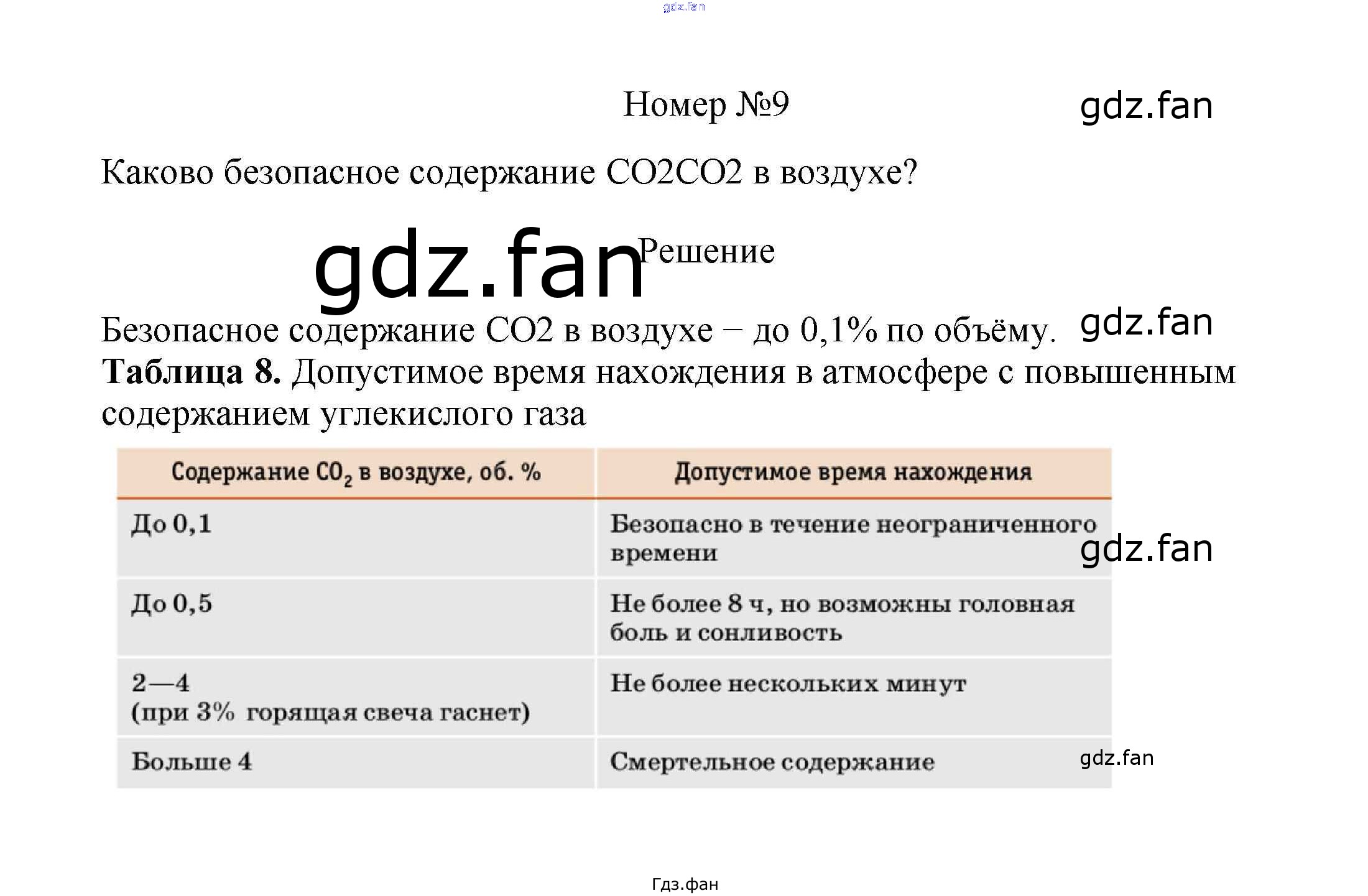 Номер №9

Каково безопасное содержание CO2CO2 в воздухе?

Решение

Безопасное содержание CO2 в воздухе – до 0,1% по объёму.

Таблица 8. Допустимое время нахождения в атмосфере с повышенным содержанием углекислого газа

| Содержание $CO_2$ в воздухе, об. % | Допустимое время нахождения |
|---|---|
| До 0,1 | Безопасно в течение неограниченного времени |
| До 0,5 | Не более 8 ч, но возможны головная боль и сонливость |
| 2—4 (при 3% горящая свеча гаснет) | Не более нескольких минут |
| Больше 4 | Смертельное содержание |

Гдз.фан

gdz.fan